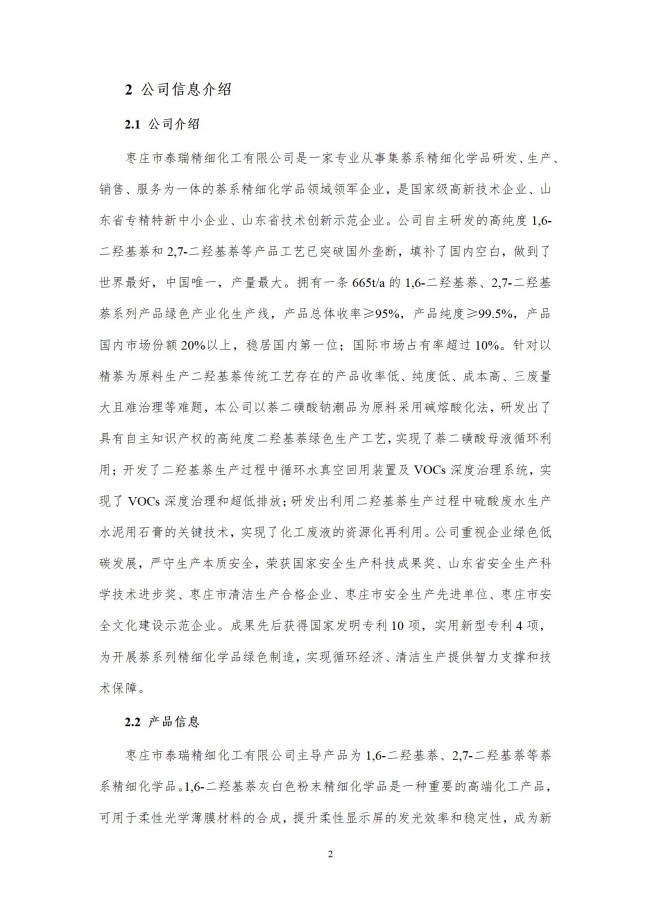 2 公司信息介绍

2.1 公司介绍

枣庄市泰瑞精细化工有限公司是一家专业从事集萘系精细化学品研发、生产、销售、服务为一体的萘系精细化学品领域领军企业，是国家级高新技术企业、山东省专精特新中小企业、山东省技术创新示范企业。公司自主研发的高纯度 1,6-二羟基萘和 2,7-二羟基萘等产品工艺已突破国外垄断，填补了国内空白，做到了世界最好，中国唯一，产量最大。拥有一条 665t/a 的 1,6-二羟基萘、2,7-二羟基萘系列产品绿色产业化生产线，产品总体收率≥95%，产品纯度≥99.5%，产品国内市场份额 20%以上，稳居国内第一位；国际市场占有率超过 10%。针对以精萘为原料生产二羟基萘传统工艺存在的产品收率低、纯度低、成本高、三废量大且难治理等难题，本公司以萘二磺酸钠潮品为原料采用碱熔酸化法，研发出了具有自主知识产权的高纯度二羟基萘绿色生产工艺，实现了萘二磺酸母液循环利用；开发了二羟基萘生产过程中循环水真空回用装置及 VOCs 深度治理系统，实现了 VOCs 深度治理和超低排放；研发出利用二羟基萘生产过程中硫酸废水生产水泥用石膏的关键技术，实现了化工废液的资源化再利用。公司重视企业绿色低碳发展，严守生产本质安全，荣获国家安全生产科技成果奖、山东省安全生产科学技术进步奖、枣庄市清洁生产合格企业、枣庄市安全生产先进单位、枣庄市安全文化建设示范企业。成果先后获得国家发明专利 10 项，实用新型专利 4 项，为开展萘系列精细化学品绿色制造，实现循环经济、清洁生产提供智力支撑和技术保障。

2.2 产品信息

枣庄市泰瑞精细化工有限公司主导产品为 1,6-二羟基萘、2,7-二羟基萘等萘系精细化学品。1,6-二羟基萘灰白色粉末精细化学品是一种重要的高端化工产品，可用于柔性光学薄膜材料的合成，提升柔性显示屏的发光效率和稳定性，成为新

2